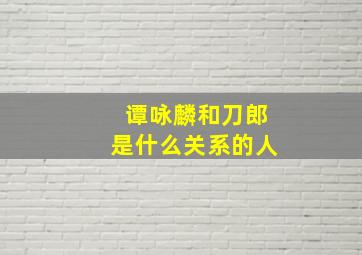 谭咏麟和刀郎
是什么关系的人